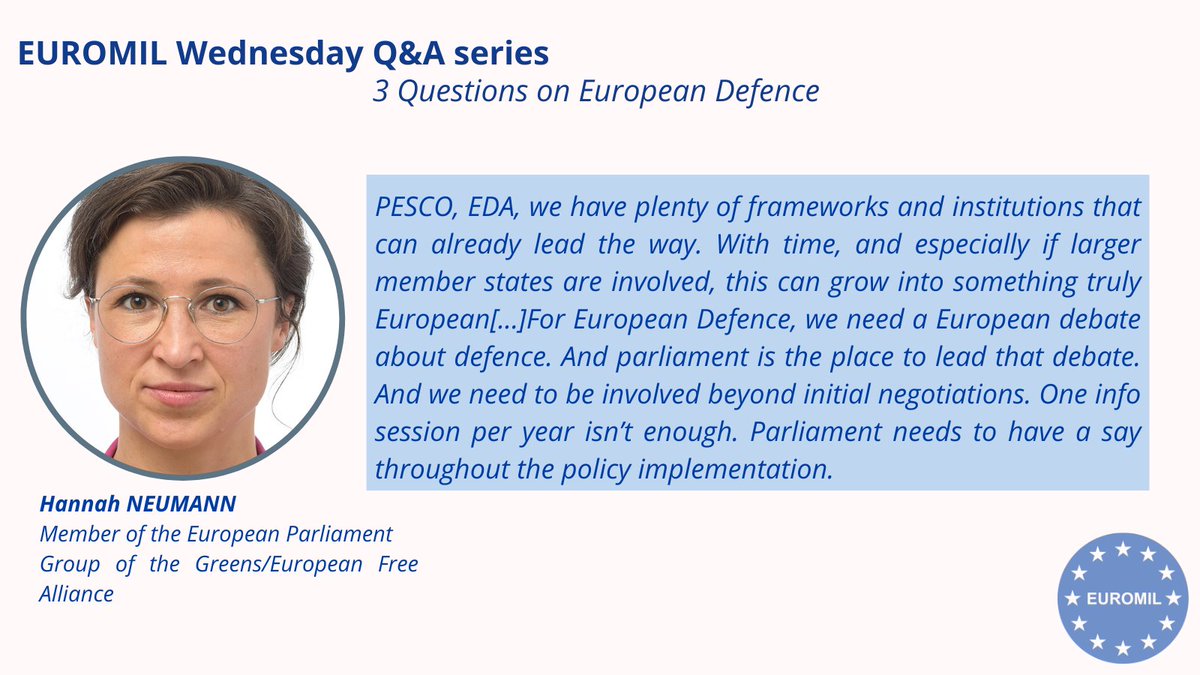 EUROMIL Wednesday Q&A series

3 Questions on European Defence

PESCO, EDA, we have plenty of frameworks and institutions that can already lead the way. With time, and especially if larger member states are involved, this can grow into something truly European[…]For European Defence, we need a European debate about defence. And parliament is the place to lead that debate. And we need to be involved beyond initial negotiations. One info session per year isn't enough. Parliament needs to have a say throughout the policy implementation.

Hannah NEUMANN
Member of the European Parliament
Group of the Greens/European Free Alliance

EUROMIL